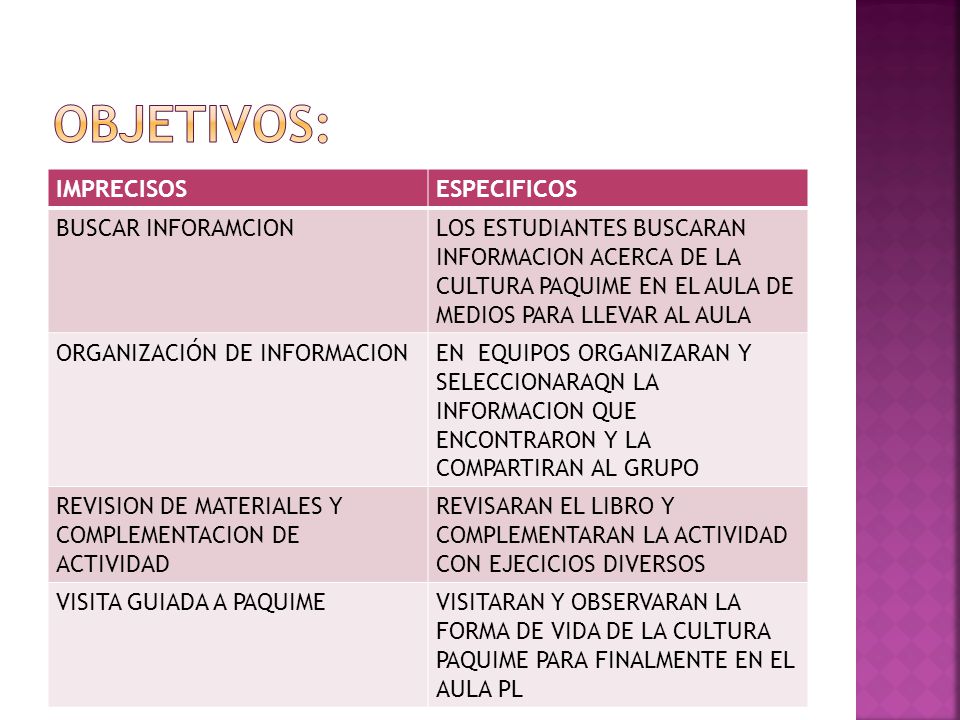 OBJETIVOS:

| IMPRECISOS | ESPECIFICOS |
|---|---|
| BUSCAR INFORAMCION | LOS ESTUDIANTES BUSCARAN INFORMACION ACERCA DE LA CULTURA PAQUIME EN EL AULA DE MEDIOS PARA LLEVAR AL AULA |
| ORGANIZACIÓN DE INFORMACION | EN EQUIPOS ORGANIZARAN Y SELECCIONARAQN LA INFORMACION QUE ENCONTRARON Y LA COMPARTIRAN AL GRUPO |
| REVISION DE MATERIALES Y COMPLEMENTACION DE ACTIVIDAD | REVISARAN EL LIBRO Y COMPLEMENTARAN LA ACTIVIDAD CON EJECICIOS DIVERSOS |
| VISITA GUIADA A PAQUIME | VISITARAN Y OBSERVARAN LA FORMA DE VIDA DE LA CULTURA PAQUIME PARA FINALMENTE EN EL AULA PL |